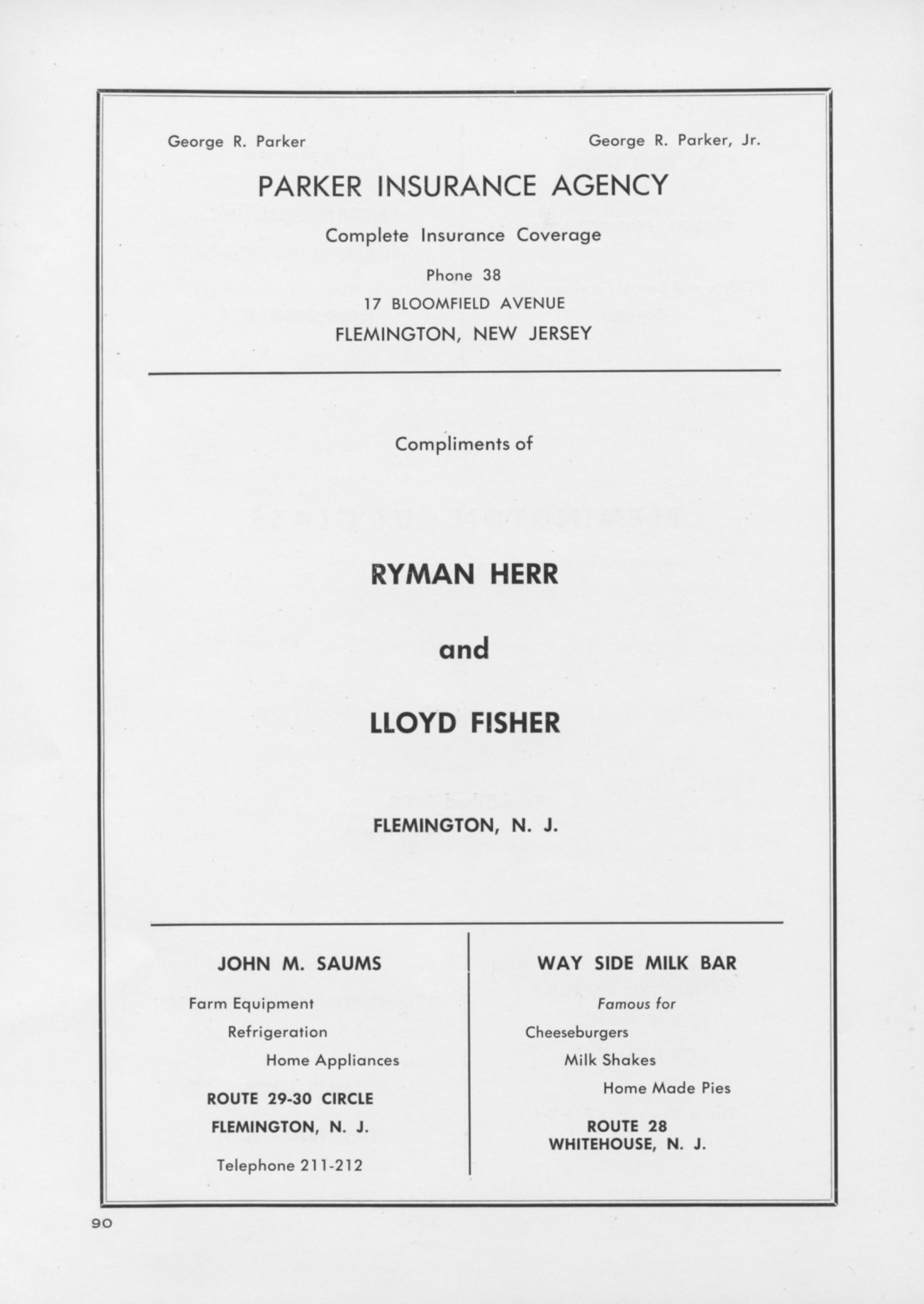 George R. Parker

George R. Parker, Jr.

PARKER INSURANCE AGENCY

Complete Insurance Coverage

Phone 38
17 BLOOMFIELD AVENUE
FLEMINGTON, NEW JERSEY

Compliments of

RYMAN HERR

and

LLOYD FISHER

FLEMINGTON, N. J.

JOHN M. SAUMS

Farm Equipment
Refrigeration
Home Appliances

ROUTE 29-30 CIRCLE
FLEMINGTON, N. J.

Telephone 211-212

WAY SIDE MILK BAR

Famous for
Cheeseburgers
Milk Shakes
Home Made Pies

ROUTE 28
WHITEHOUSE, N. J.

90